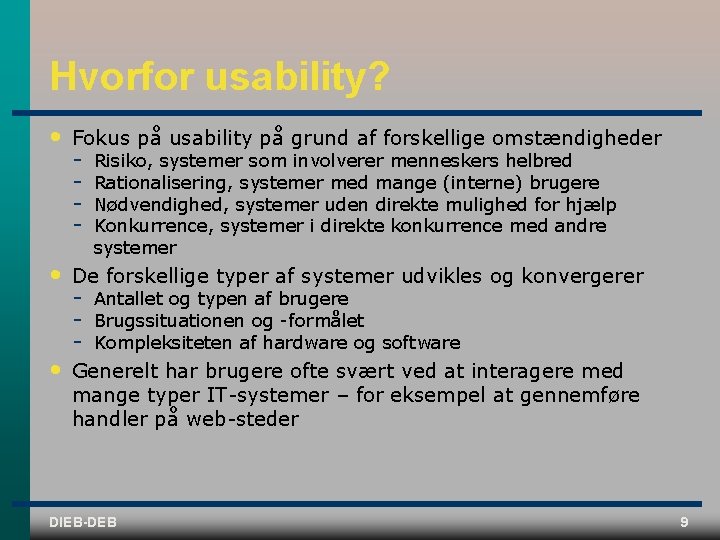 Hvorfor usability?

• Fokus på usability på grund af forskellige omstændigheder
- Risiko, systemer som involverer menneskers helbred
- Rationalisering, systemer med mange (interne) brugere
- Nødvendighed, systemer uden direkte mulighed for hjælp
- Konkurrence, systemer i direkte konkurrence med andre systemer

• De forskellige typer af systemer udvikles og konvergerer
- Antallet og typen af brugere
- Brugssituationen og -formålet
- Kompleksiteten af hardware og software

• Generelt har brugere ofte svært ved at interagere med mange typer IT-systemer – for eksempel at gennemføre handler på web-steder

DIEB-DEB

9